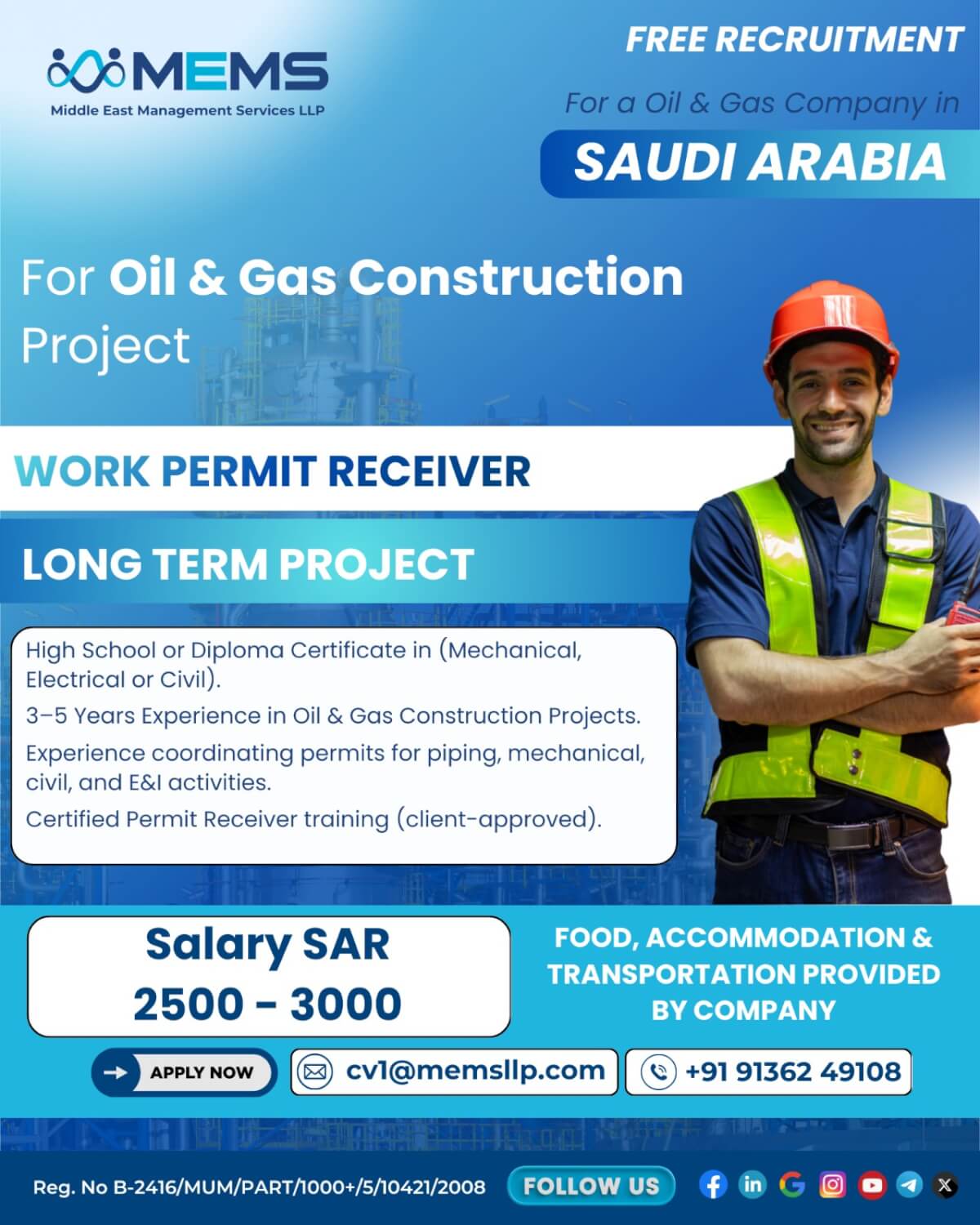 MEMS
Middle East Management Services LLP

FREE RECRUITMENT

For a Oil & Gas Company in

SAUDI ARABIA

For Oil & Gas Construction Project

WORK PERMIT RECEIVER

LONG TERM PROJECT

High School or Diploma Certificate in (Mechanical, Electrical or Civil).

3–5 Years Experience in Oil & Gas Construction Projects.

Experience coordinating permits for piping, mechanical, civil, and E&I activities.

Certified Permit Receiver training (client-approved).

Salary SAR
2500 - 3000

FOOD, ACCOMMODATION & TRANSPORTATION PROVIDED BY COMPANY

APPLY NOW

cv1@memsllp.com

+91 91362 49108

Reg. No B-2416/MUM/PART/1000+/5/10421/2008

FOLLOW US